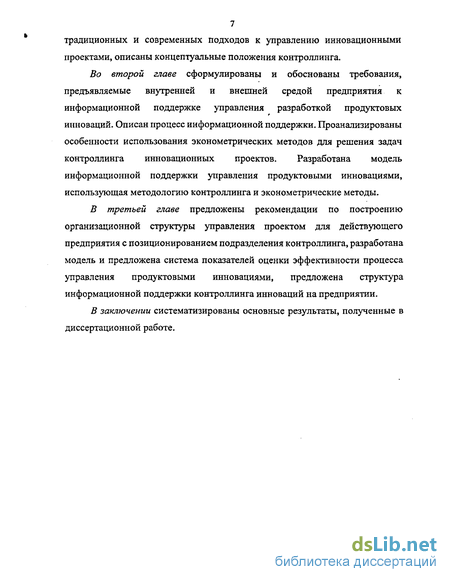 7

традиционных и современных подходов к управлению инновационными проектами, описаны концептуальные положения контроллинга.

Во второй главе сформулированы и обоснованы требования, предъявляемые внутренней и внешней средой предприятия к информационной поддержке управления разработкой продуктовых инноваций. Описан процесс информационной поддержки. Проанализированы особенности использования эконометрических методов для решения задач контроллинга инновационных проектов. Разработана модель информационной поддержки управления продуктовыми инновациями, использующая методологию контроллинга и эконометрические методы.

В третьей главе предложены рекомендации по построению организационной структуры управления проектом для действующего предприятия с позиционированием подразделения контроллинга, разработана модель и предложена система показателей оценки эффективности процесса управления продуктовыми инновациями, предложена структура информационной поддержки контроллинга инноваций на предприятии.

В заключении систематизированы основные результаты, полученные в диссертационной работе.

dsLib.net
библиотека диссертаций